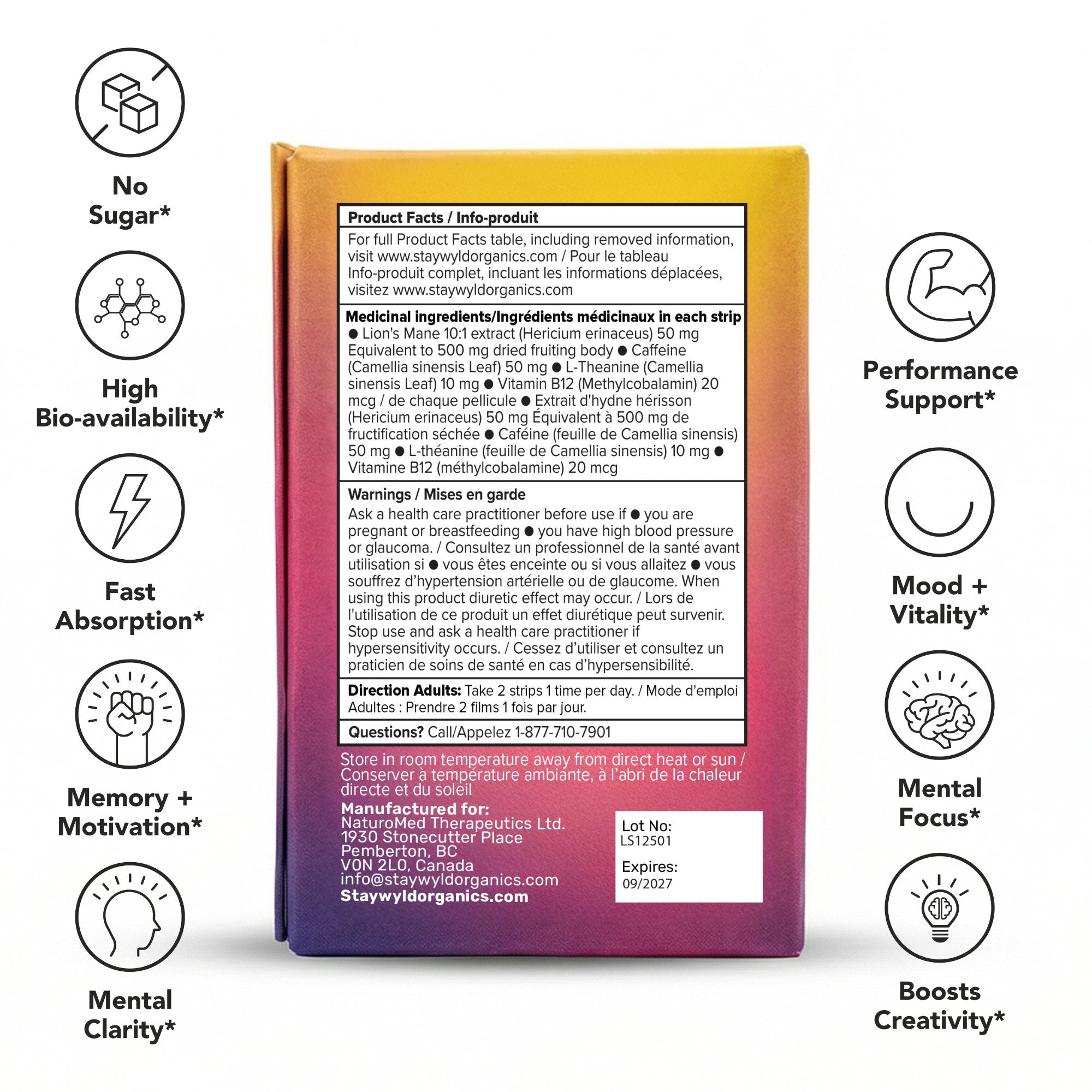 No Sugar*

High Bio-availability*

Fast Absorption*

Memory + Motivation*

Mental Clarity*

Product Facts / Info-produit

For full Product Facts table, including removed information, visit www.staywyldorganics.com / Pour le tableau Info-produit complet, incluant les informations déplacées, visitez www.staywyldorganics.com

Medicinal ingredients/Ingrédients médicinaux in each strip
● Lion's Mane 10:1 extract (Hericium erinaceus) 50 mg Equivalent to 500 mg dried fruiting body ● Caffeine (Camellia sinensis Leaf) 50 mg ● L-Theanine (Camellia sinensis Leaf) 10 mg ● Vitamin B12 (Methylcobalamin) 20 mcg / de chaque pellicule ● Extrait d'hydne hérisson (Hericium erinaceus) 50 mg Équivalent à 500 mg de fructification séchée ● Caféine (feuille de Camellia sinensis) 50 mg ● L-théanine (feuille de Camellia sinensis) 10 mg ● Vitamine B12 (méthylcobalamine) 20 mcg

Warnings / Mises en garde
Ask a health care practitioner before use if ● you are pregnant or breastfeeding ● you have high blood pressure or glaucoma. / Consultez un professionnel de la santé avant utilisation si ● vous êtes enceinte ou si vous allaitez ● vous souffrez d'hypertension artérielle ou de glaucome. When using this product diuretic effect may occur. / Lors de l'utilisation de ce produit un effet diurétique peut survenir. Stop use and ask a health care practitioner if hypersensitivity occurs. / Cessez d'utiliser et consultez un praticien de soins de santé en cas d'hypersensibilité.

Direction Adults: Take 2 strips 1 time per day. / Mode d'emploi Adultes : Prendre 2 films 1 fois par jour.

Questions? Call/Appelez 1-877-710-7901

Store in room temperature away from direct heat or sun / Conserver à température ambiante, à l'abri de la chaleur directe et du soleil

Manufactured for:
NaturoMed Therapeutics Ltd.
1930 Stonecutter Place
Pemberton, BC
V0N 2L0, Canada
info@staywyldorganics.com
Staywyldorganics.com

Lot No:
LS12501
Expires:
09/2027

Performance Support*

Mood + Vitality*

Mental Focus*

Boosts Creativity*